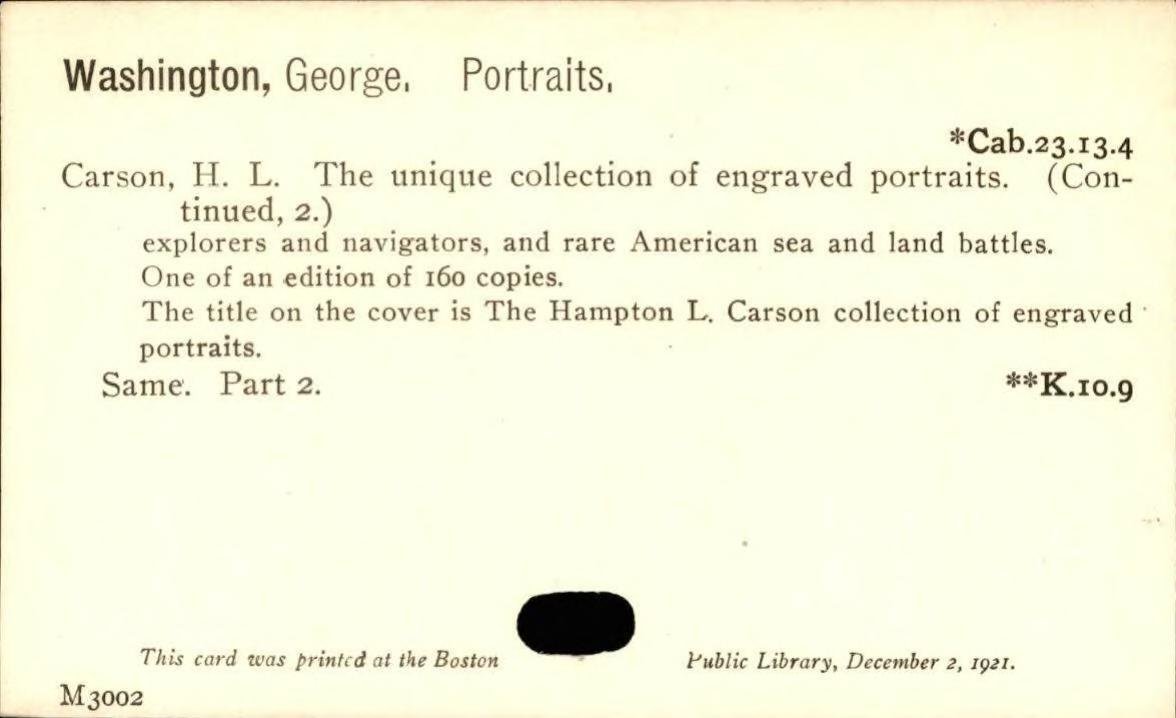 Washington, George. Portraits.

*Cab.23.13.4

Carson, H. L. The unique collection of engraved portraits. (Continued, 2.)

explorers and navigators, and rare American sea and land battles.

One of an edition of 160 copies.

The title on the cover is The Hampton L. Carson collection of engraved portraits.

Same. Part 2.

**K.10.9

This card was printed at the Boston Public Library, December 2, 1921.

M3002